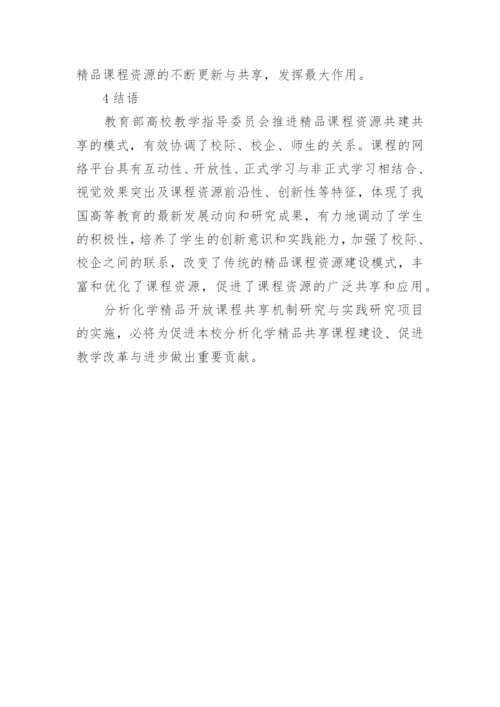 精品课程资源的不断更新与共享，发挥最大作用。

4 结语

教育部高校教学指导委员会推进精品课程资源共建共享的模式，有效协调了校际、校企、师生的关系。课程的网络平台具有互动性、开放性、正式学习与非正式学习相结合、视觉效果突出及课程资源前沿性、创新性等特征，体现了我国高等教育的最新发展动向和研究成果，有力地调动了学生的积极性，培养了学生的创新意识和实践能力，加强了校际、校企之间的联系，改变了传统的精品课程资源建设模式，丰富和优化了课程资源，促进了课程资源的广泛共享和应用。

分析化学精品开放课程共享机制研究与实践研究项目的实施，必将为促进本校分析化学精品共享课程建设、促进教学改革与进步做出重要贡献。